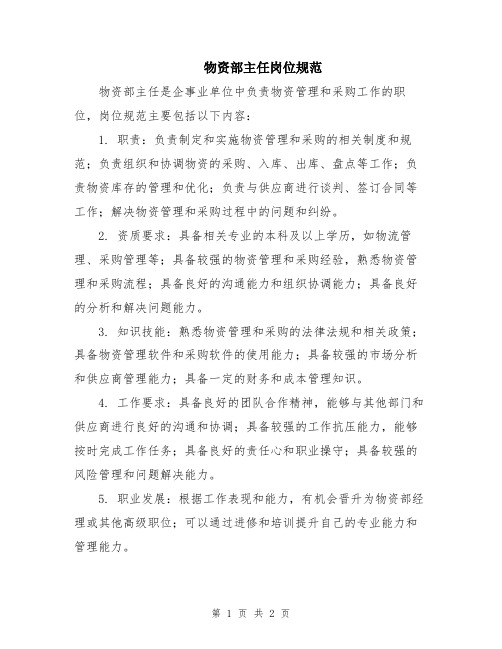 物资部主任岗位规范

物资部主任是企事业单位中负责物资管理和采购工作的职位，岗位规范主要包括以下内容：

1. 职责：负责制定和实施物资管理和采购的相关制度和规范；负责组织和协调物资的采购、入库、出库、盘点等工作；负责物资库存的管理和优化；负责与供应商进行谈判、签订合同等工作；解决物资管理和采购过程中的问题和纠纷。

2. 资质要求：具备相关专业的本科及以上学历，如物流管理、采购管理等；具备较强的物资管理和采购经验，熟悉物资管理和采购流程；具备良好的沟通能力和组织协调能力；具备良好的分析和解决问题能力。

3. 知识技能：熟悉物资管理和采购的法律法规和相关政策；具备物资管理软件和采购软件的使用能力；具备较强的市场分析和供应商管理能力；具备一定的财务和成本管理知识。

4. 工作要求：具备良好的团队合作精神，能够与其他部门和供应商进行良好的沟通和协调；具备较强的工作抗压能力，能够按时完成工作任务；具备良好的责任心和职业操守；具备较强的风险管理和问题解决能力。

5. 职业发展：根据工作表现和能力，有机会晋升为物资部经理或其他高级职位；可以通过进修和培训提升自己的专业能力和管理能力。

第 1 页 共 2 页